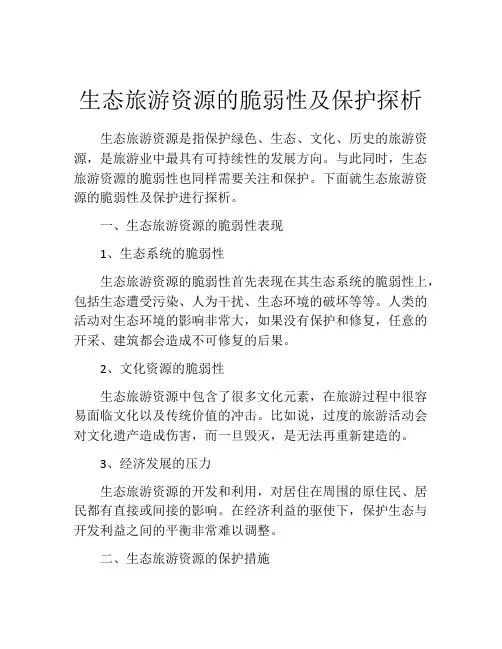 生态旅游资源的脆弱性及保护探析

生态旅游资源是指保护绿色、生态、文化、历史的旅游资源，是旅游业中最具有可持续性的发展方向。与此同时，生态旅游资源的脆弱性也同样需要关注和保护。下面就生态旅游资源的脆弱性及保护进行探析。

一、生态旅游资源的脆弱性表现

1、生态系统的脆弱性

生态旅游资源的脆弱性首先表现在其生态系统的脆弱性上，包括生态遭受污染、人为干扰、生态环境的破坏等等。人类的活动对生态环境的影响非常大，如果没有保护和修复，任意的开采、建筑都会造成不可修复的后果。

2、文化资源的脆弱性

生态旅游资源中包含了很多文化元素，在旅游过程中很容易面临文化以及传统价值的冲击。比如说，过度的旅游活动会对文化遗产造成伤害，而一旦毁灭，是无法再重新建造的。

3、经济发展的压力

生态旅游资源的开发和利用，对居住在周围的原住民、居民都有直接或间接的影响。在经济利益的驱使下，保护生态与开发利益之间的平衡非常难以调整。

二、生态旅游资源的保护措施